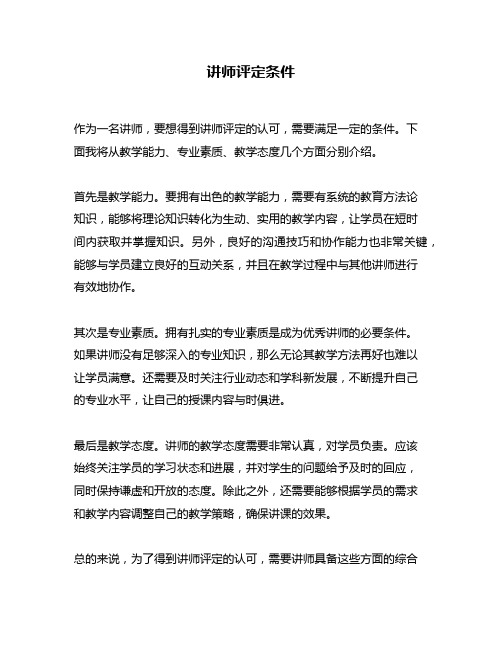 讲师评定条件

作为一名讲师，要想得到讲师评定的认可，需要满足一定的条件。下面我将从教学能力、专业素质、教学态度几个方面分别介绍。

首先是教学能力。要拥有出色的教学能力，需要有系统的教育方法论知识，能够将理论知识转化为生动、实用的教学内容，让学员在短时间内获取并掌握知识。另外，良好的沟通技巧和协作能力也非常关键，能够与学员建立良好的互动关系，并且在教学过程中与其他讲师进行有效地协作。

其次是专业素质。拥有扎实的专业素质是成为优秀讲师的必要条件。如果讲师没有足够深入的专业知识，那么无论其教学方法再好也难以让学员满意。还需要及时关注行业动态和学科新发展，不断提升自己的专业水平，让自己的授课内容与时俱进。

最后是教学态度。讲师的教学态度需要非常认真，对学员负责。应该始终关注学员的学习状态和进展，并对学生的问题给予及时的回应，同时保持谦虚和开放的态度。除此之外，还需要能够根据学员的需求和教学内容调整自己的教学策略，确保讲课的效果。

总的来说，为了得到讲师评定的认可，需要讲师具备这些方面的综合